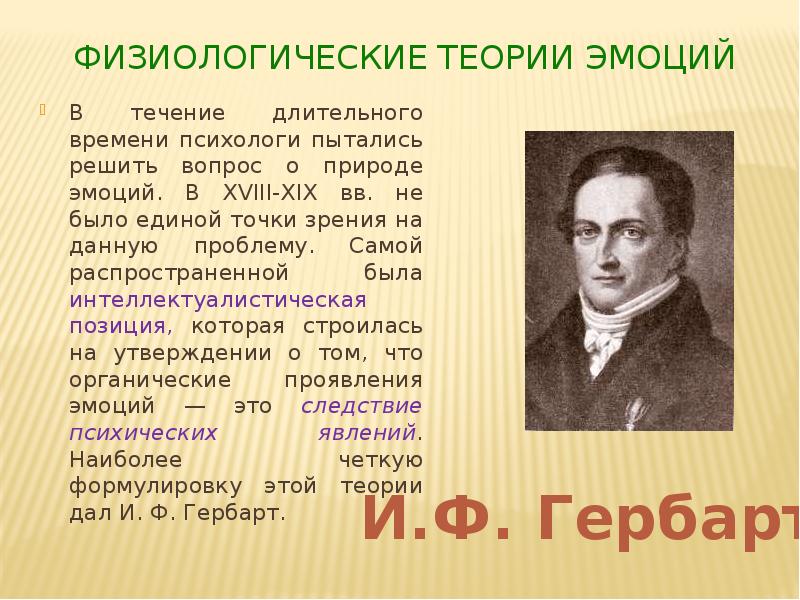 ФИЗИОЛОГИЧЕСКИЕ ТЕОРИИ ЭМОЦИЙ

В течение длительного времени психологи пытались решить вопрос о природе эмоций. В XVIII-XIX вв. не было единой точки зрения на данную проблему. Самой распространенной была интеллектуалистическая позиция, которая строилась на утверждении о том, что органические проявления эмоций — это следствие психических явлений. Наиболее четкую формулировку этой теории дал И. Ф. Гербарт.

И.Ф. Гербарт